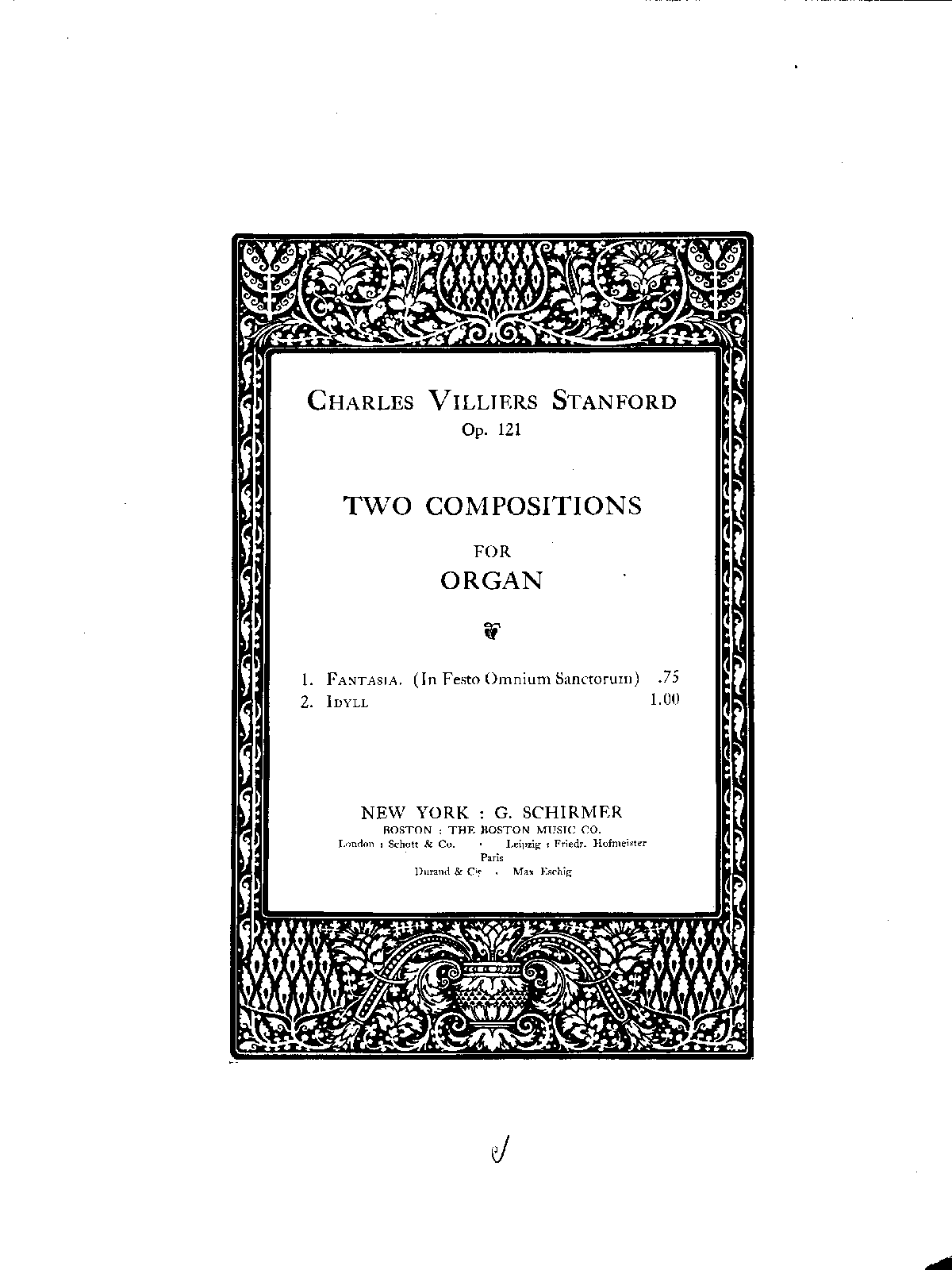 CHARLES VILLIERS STANFORD
Op. 121

TWO COMPOSITIONS

FOR
ORGAN

1. FANTASIA. (In Festo Omnium Sanctorum) .75
2. IDYLL 1.00

NEW YORK : G. SCHIRMER
BOSTON : THE BOSTON MUSIC CO.
London : Schott & Co. · Leipzig : Friedr. Hofmeister
Paris
Durand & Cie . Max Eschig